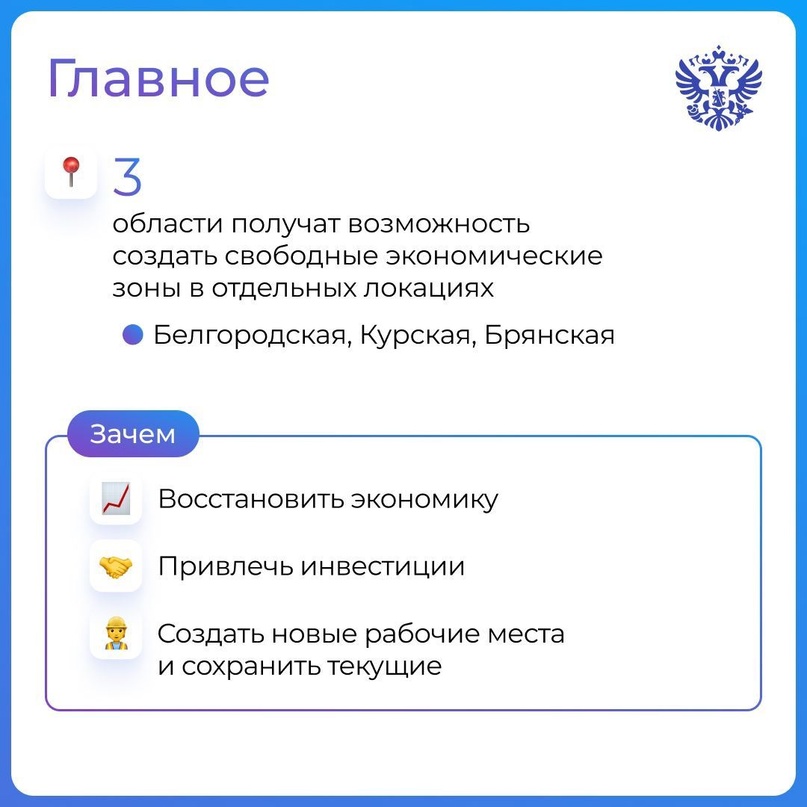 Главное

3

области получат возможность создать свободные экономические зоны в отдельных локациях

Белгородская, Курская, Брянская

Зачем

Восстановить экономику

Привлечь инвестиции

Создать новые рабочие места и сохранить текущие